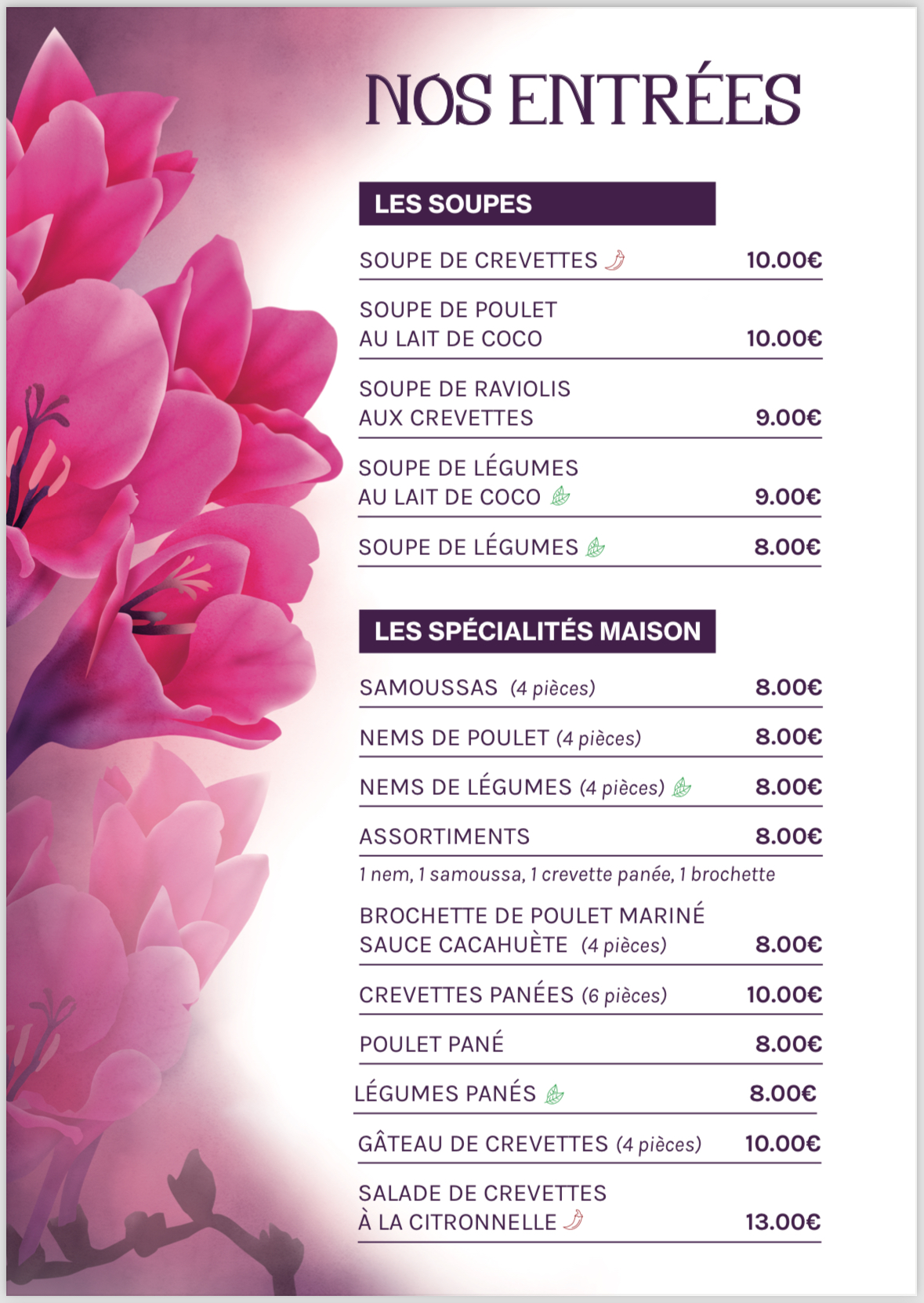 NOS ENTRÉES

LES SOUPES

SOUPE DE CREVETTES 10.00€

SOUPE DE POULET AU LAIT DE COCO 10.00€

SOUPE DE RAVIOLIS AUX CREVETTES 9.00€

SOUPE DE LÉGUMES AU LAIT DE COCO 9.00€

SOUPE DE LÉGUMES 8.00€

LES SPÉCIALITÉS MAISON

SAMOUSSAS (4 pièces) 8.00€

NEMS DE POULET (4 pièces) 8.00€

NEMS DE LÉGUMES (4 pièces) 8.00€

ASSORTIMENTS 8.00€
1 nem, 1 samoussa, 1 crevette panée, 1 brochette

BROCHETTE DE POULET MARINÉ SAUCE CACAHUÈTE (4 pièces) 8.00€

CREVETTES PANÉES (6 pièces) 10.00€

POULET PANÉ 8.00€

LÉGUMES PANÉS 8.00€

GÂTEAU DE CREVETTES (4 pièces) 10.00€

SALADE DE CREVETTES À LA CITRONNELLE 13.00€